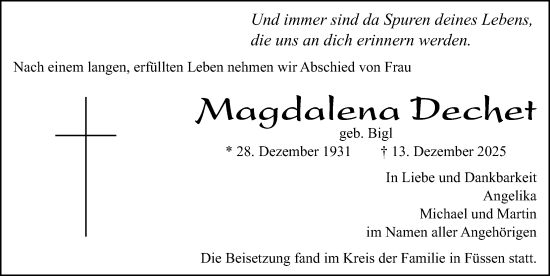 Und immer sind da Spuren deines Lebens,
die uns an dich erinnern werden.

Nach einem langen, erfüllten Leben nehmen wir Abschied von Frau

Magdalena Dechet
geb. Bigl
* 28. Dezember 1931 † 13. Dezember 2025

In Liebe und Dankbarkeit
Angelika
Michael und Martin
im Namen aller Angehörigen

Die Beisetzung fand im Kreis der Familie in Füssen statt.